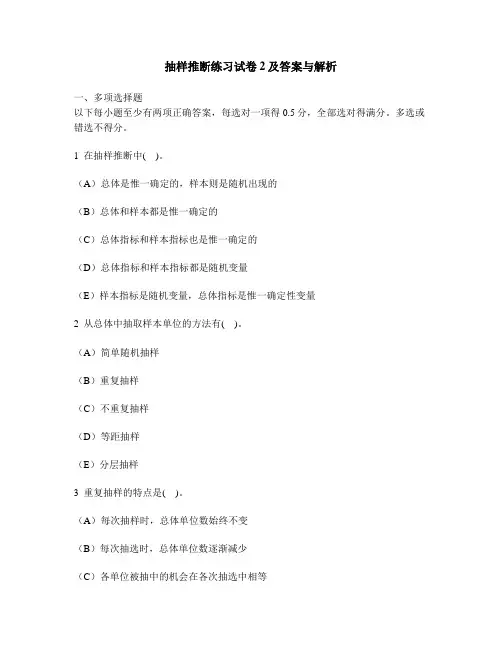 抽样推断练习试卷 2 及答案与解析

一、多项选择题
以下每小题至少有两项正确答案，每选对一项得 0.5 分，全部选对得满分。多选或错选不得分。

1 在抽样推断中( )。

（A）总体是惟一确定的，样本则是随机出现的

（B）总体和样本都是惟一确定的

（C）总体指标和样本指标也是惟一确定的

（D）总体指标和样本指标都是随机变量

（E）样本指标是随机变量，总体指标是惟一确定性变量

2 从总体中抽取样本单位的方法有( )。

（A）简单随机抽样

（B）重复抽样

（C）不重复抽样

（D）等距抽样

（E）分层抽样

3 重复抽样的特点是( )。

（A）每次抽样时，总体单位数始终不变

（B）每次抽选时，总体单位数逐渐减少

（C）各单位被抽中的机会在各次抽选中相等